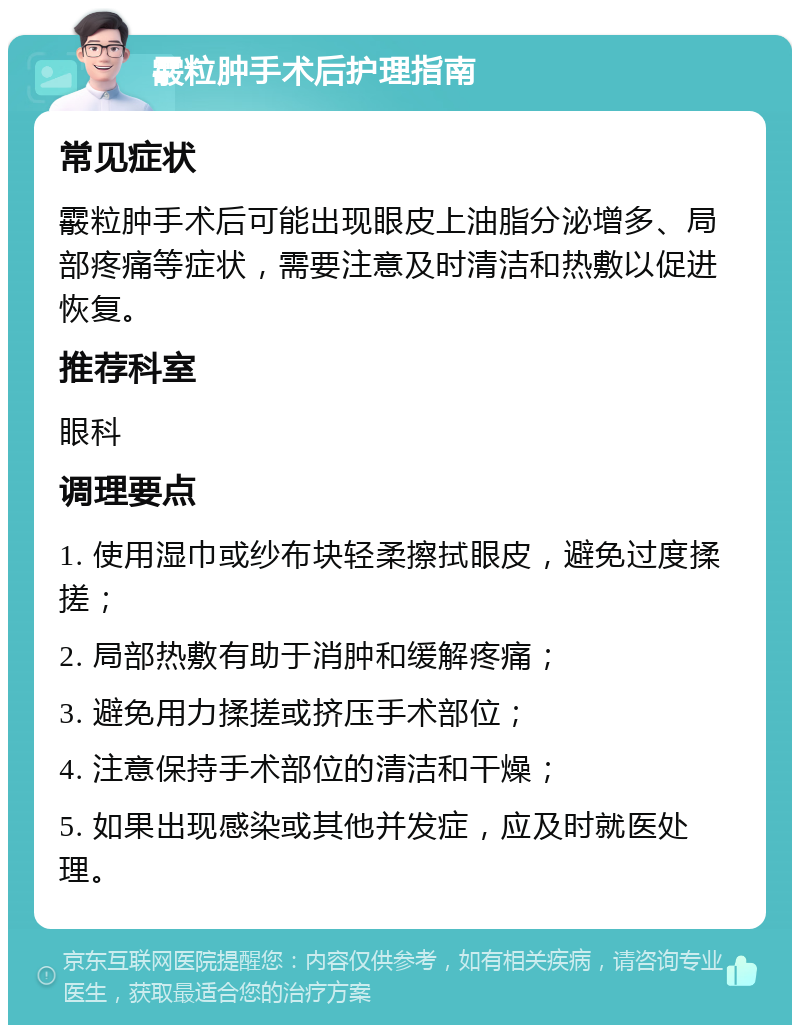 霰粒肿手术后护理指南

常见症状

霰粒肿手术后可能出现眼皮上油脂分泌增多、局部疼痛等症状，需要注意及时清洁和热敷以促进恢复。

推荐科室

眼科

调理要点

1. 使用湿巾或纱布块轻柔擦拭眼皮，避免过度揉搓；

2. 局部热敷有助于消肿和缓解疼痛；

3. 避免用力揉搓或挤压手术部位；

4. 注意保持手术部位的清洁和干燥；

5. 如果出现感染或其他并发症，应及时就医处理。

京东互联网医院提醒您：内容仅供参考，如有相关疾病，请咨询专业医生，获取最适合您的治疗方案